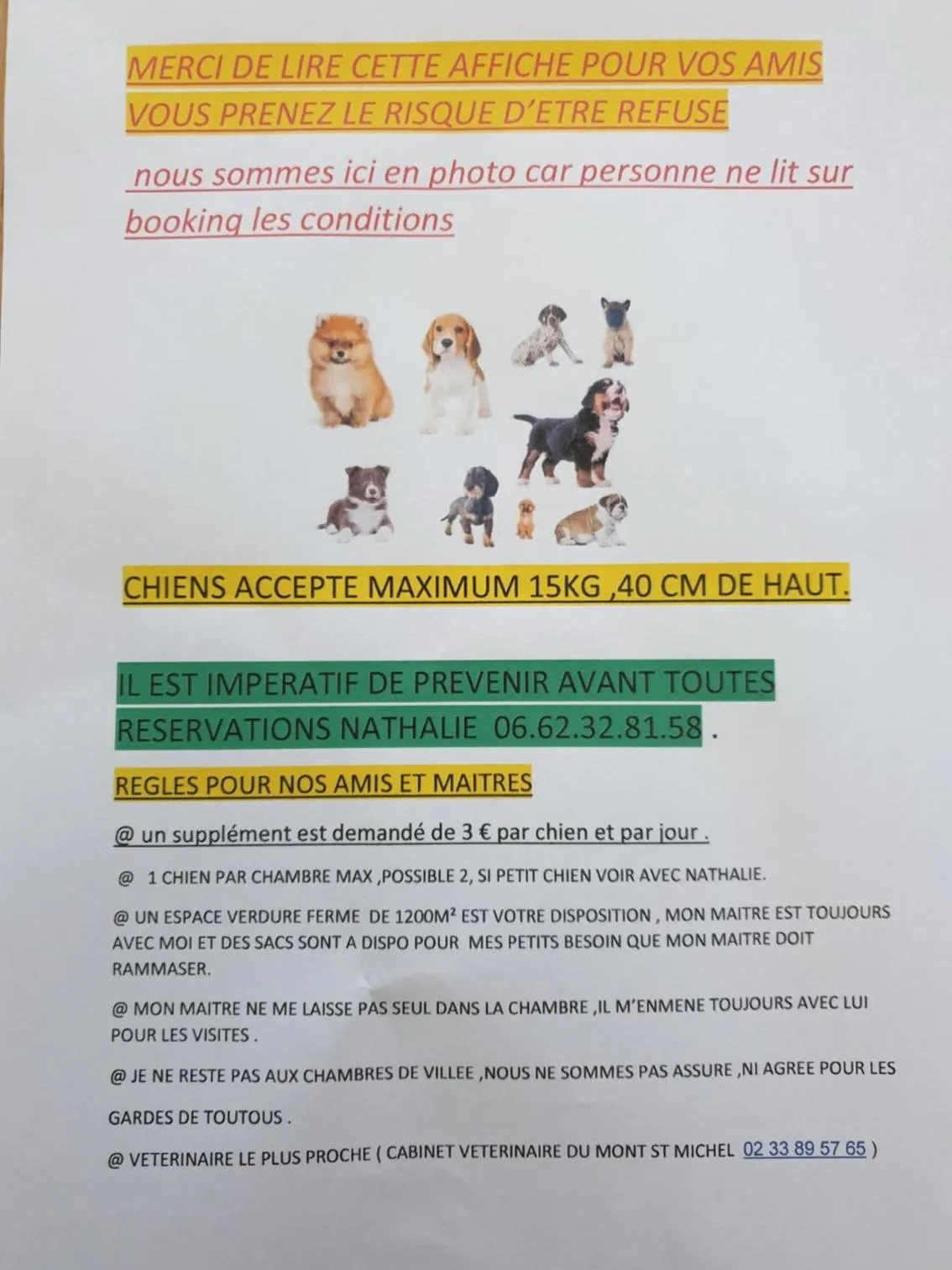 MERCI DE LIRE CETTE AFFICHE POUR VOS AMIS VOUS PRENEZ LE RISQUE D'ETRE REFUSE

nous sommes ici en photo car personne ne lit sur booking les conditions

CHIENS ACCEPTE MAXIMUM 15KG ,40 CM DE HAUT.

IL EST IMPERATIF DE PREVENIR AVANT TOUTES RESERVATIONS NATHALIE 06.62.32.81.58 .

REGLES POUR NOS AMIS ET MAITRES

@ un supplément est demandé de 3 € par chien et par jour .

@ 1 CHIEN PAR CHAMBRE MAX ,POSSIBLE 2, SI PETIT CHIEN VOIR AVEC NATHALIE.

@ UN ESPACE VERDURE FERME DE 1200M² EST VOTRE DISPOSITION , MON MAITRE EST TOUJOURS AVEC MOI ET DES SACS SONT A DISPO POUR MES PETITS BESOIN QUE MON MAITRE DOIT RAMMASER.

@ MON MAITRE NE ME LAISSE PAS SEUL DANS LA CHAMBRE ,IL M'ENMENE TOUJOURS AVEC LUI POUR LES VISITES .

@ JE NE RESTE PAS AUX CHAMBRES DE VILLEE ,NOUS NE SOMMES PAS ASSURE ,NI AGREE POUR LES GARDES DE TOUTOUS .

@ VETERINAIRE LE PLUS PROCHE ( CABINET VETERINAIRE DU MONT ST MICHEL 02 33 89 57 65 )